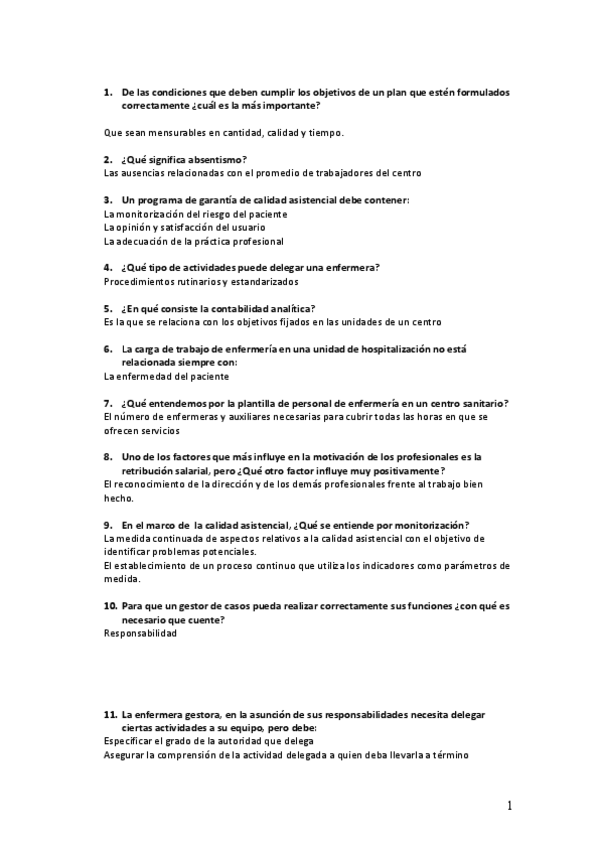 1. De las condiciones que deben cumplir los objetivos de un plan que estén formulados correctamente ¿cuál es la más importante?

Que sean mensurables en cantidad, calidad y tiempo.

2. ¿Qué significa absentismo?
Las ausencias relacionadas con el promedio de trabajadores del centro

3. Un programa de garantía de calidad asistencial debe contener:
La monitorización del riesgo del paciente
La opinión y satisfacción del usuario
La adecuación de la práctica profesional

4. ¿Qué tipo de actividades puede delegar una enfermera?
Procedimientos rutinarios y estandarizados

5. ¿En qué consiste la contabilidad analítica?
Es la que se relaciona con los objetivos fijados en las unidades de un centro

6. La carga de trabajo de enfermería en una unidad de hospitalización no está relacionada siempre con:
La enfermedad del paciente

7. ¿Qué entendemos por la plantilla de personal de enfermería en un centro sanitario?
El número de enfermeras y auxiliares necesarias para cubrir todas las horas en que se ofrecen servicios

8. Uno de los factores que más influye en la motivación de los profesionales es la retribución salarial, pero ¿Qué otro factor influye muy positivamente?
El reconocimiento de la dirección y de los demás profesionales frente al trabajo bien hecho.

9. En el marco de la calidad asistencial, ¿Qué se entiende por monitorización?
La medida continuada de aspectos relativos a la calidad asistencial con el objetivo de identificar problemas potenciales.
El establecimiento de un proceso continuo que utiliza los indicadores como parámetros de medida.

10. Para que un gestor de casos pueda realizar correctamente sus funciones ¿con qué es necesario que cuente?
Responsabilidad

11. La enfermera gestora, en la asunción de sus responsabilidades necesita delegar ciertas actividades a su equipo, pero debe:
Especificar el grado de la autoridad que delega
Asegurar la comprensión de la actividad delegada a quien deba llevarla a término

1